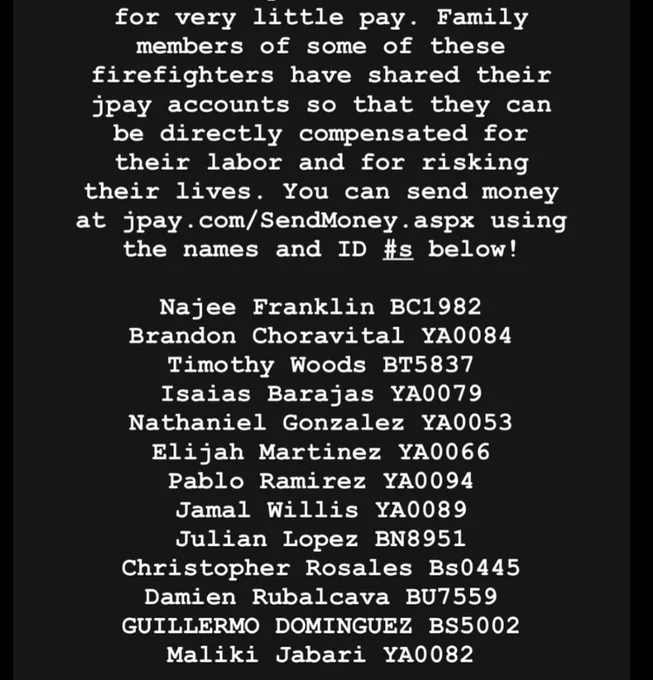 for very little pay. Family members of some of these firefighters have shared their jpay accounts so that they can be directly compensated for their labor and for risking their lives. You can send money at jpay.com/SendMoney.aspx using the names and ID #s below!

Najee Franklin BC1982
Brandon Choravital YA0084
Timothy Woods BT5837
Isaias Barajas YA0079
Nathaniel Gonzalez YA0053
Elijah Martinez YA0066
Pablo Ramirez YA0094
Jamal Willis YA0089
Julian Lopez BN8951
Christopher Rosales Bs0445
Damien Rubalcava BU7559
GUILLERMO DOMINGUEZ BS5002
Maliki Jabari YA0082